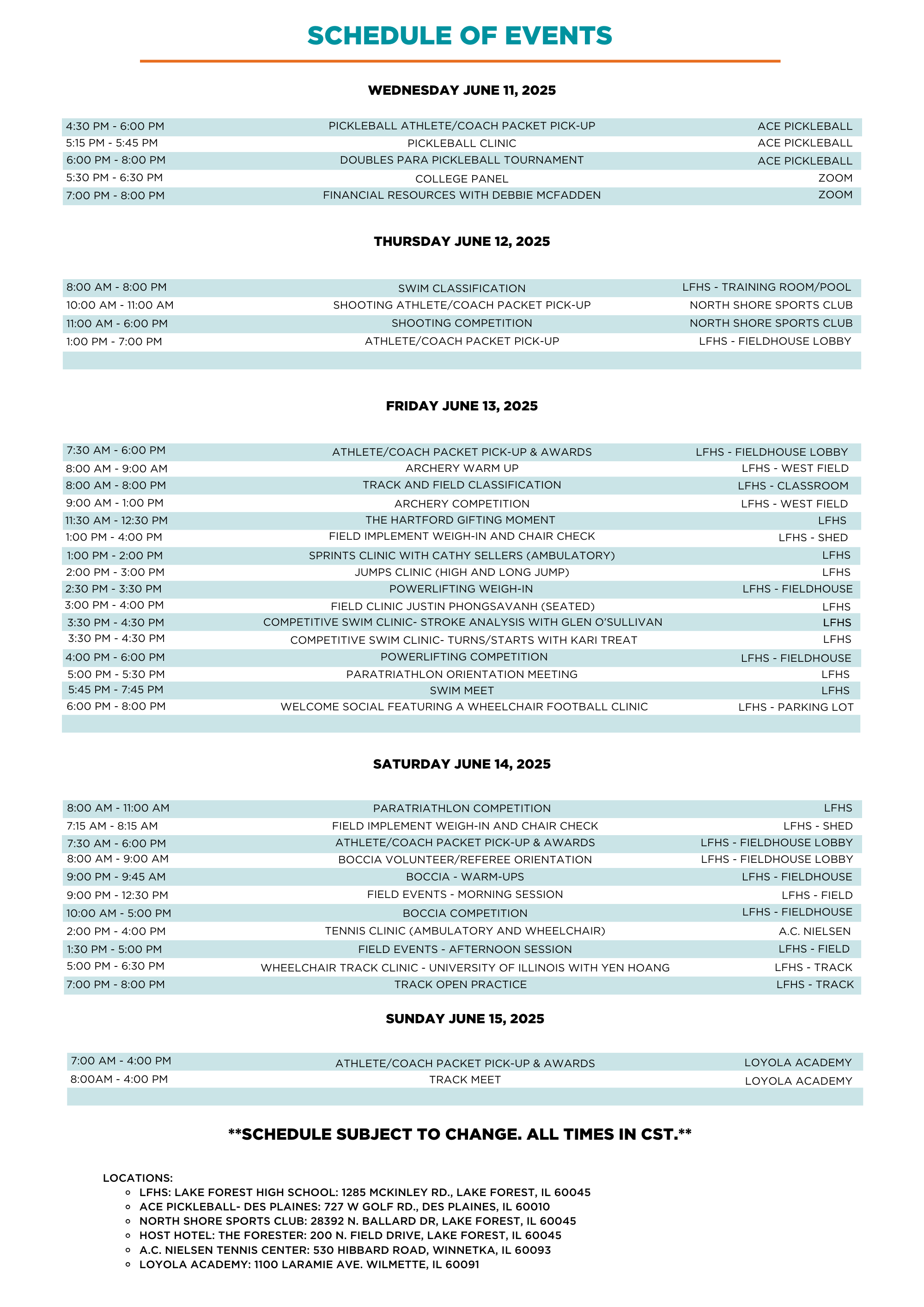 SCHEDULE OF EVENTS

WEDNESDAY JUNE 11, 2025

| | | |
|---|---|---|
| 4:30 PM - 6:00 PM | PICKLEBALL ATHLETE/COACH PACKET PICK-UP | ACE PICKLEBALL |
| 5:15 PM - 5:45 PM | PICKLEBALL CLINIC | ACE PICKLEBALL |
| 6:00 PM - 8:00 PM | DOUBLES PARA PICKLEBALL TOURNAMENT | ACE PICKLEBALL |
| 5:30 PM - 6:30 PM | COLLEGE PANEL | ZOOM |
| 7:00 PM - 8:00 PM | FINANCIAL RESOURCES WITH DEBBIE MCFADDEN | ZOOM |

THURSDAY JUNE 12, 2025

| | | |
|---|---|---|
| 8:00 AM - 8:00 PM | SWIM CLASSIFICATION | LFHS - TRAINING ROOM/POOL |
| 10:00 AM - 11:00 AM | SHOOTING ATHLETE/COACH PACKET PICK-UP | NORTH SHORE SPORTS CLUB |
| 11:00 AM - 6:00 PM | SHOOTING COMPETITION | NORTH SHORE SPORTS CLUB |
| 1:00 PM - 7:00 PM | ATHLETE/COACH PACKET PICK-UP | LFHS - FIELDHOUSE LOBBY |

FRIDAY JUNE 13, 2025

| | | |
|---|---|---|
| 7:30 AM - 6:00 PM | ATHLETE/COACH PACKET PICK-UP & AWARDS | LFHS - FIELDHOUSE LOBBY |
| 8:00 AM - 9:00 AM | ARCHERY WARM UP | LFHS - WEST FIELD |
| 8:00 AM - 8:00 PM | TRACK AND FIELD CLASSIFICATION | LFHS - CLASSROOM |
| 9:00 AM - 1:00 PM | ARCHERY COMPETITION | LFHS - WEST FIELD |
| 11:30 AM - 12:30 PM | THE HARTFORD GIFTING MOMENT | LFHS |
| 1:00 PM - 4:00 PM | FIELD IMPLEMENT WEIGH-IN AND CHAIR CHECK | LFHS - SHED |
| 1:00 PM - 2:00 PM | SPRINTS CLINIC WITH CATHY SELLERS (AMBULATORY) | LFHS |
| 2:00 PM - 3:00 PM | JUMPS CLINIC (HIGH AND LONG JUMP) | LFHS |
| 2:30 PM - 3:30 PM | POWERLIFTING WEIGH-IN | LFHS - FIELDHOUSE |
| 3:00 PM - 4:00 PM | FIELD CLINIC JUSTIN PHONGSAVANH (SEATED) | LFHS |
| 3:30 PM - 4:30 PM | COMPETITIVE SWIM CLINIC- STROKE ANALYSIS WITH GLEN O'SULLIVAN | LFHS |
| 3:30 PM - 4:30 PM | COMPETITIVE SWIM CLINIC- TURNS/STARTS WITH KARI TREAT | LFHS |
| 4:00 PM - 6:00 PM | POWERLIFTING COMPETITION | LFHS - FIELDHOUSE |
| 5:00 PM - 5:30 PM | PARATRIATHLON ORIENTATION MEETING | LFHS |
| 5:45 PM - 7:45 PM | SWIM MEET | LFHS |
| 6:00 PM - 8:00 PM | WELCOME SOCIAL FEATURING A WHEELCHAIR FOOTBALL CLINIC | LFHS - PARKING LOT |

SATURDAY JUNE 14, 2025

| | | |
|---|---|---|
| 8:00 AM - 11:00 AM | PARATRIATHLON COMPETITION | LFHS |
| 7:15 AM - 8:15 AM | FIELD IMPLEMENT WEIGH-IN AND CHAIR CHECK | LFHS - SHED |
| 7:30 AM - 6:00 PM | ATHLETE/COACH PACKET PICK-UP & AWARDS | LFHS - FIELDHOUSE LOBBY |
| 8:00 AM - 9:00 AM | BOCCIA VOLUNTEER/REFEREE ORIENTATION | LFHS - FIELDHOUSE LOBBY |
| 9:00 PM - 9:45 AM | BOCCIA - WARM-UPS | LFHS - FIELDHOUSE |
| 9:00 PM - 12:30 PM | FIELD EVENTS - MORNING SESSION | LFHS - FIELD |
| 10:00 AM - 5:00 PM | BOCCIA COMPETITION | LFHS - FIELDHOUSE |
| 2:00 PM - 4:00 PM | TENNIS CLINIC (AMBULATORY AND WHEELCHAIR) | A.C. NIELSEN |
| 1:30 PM - 5:00 PM | FIELD EVENTS - AFTERNOON SESSION | LFHS - FIELD |
| 5:00 PM - 6:30 PM | WHEELCHAIR TRACK CLINIC - UNIVERSITY OF ILLINOIS WITH YEN HOANG | LFHS - TRACK |
| 7:00 PM - 8:00 PM | TRACK OPEN PRACTICE | LFHS - TRACK |

SUNDAY JUNE 15, 2025

| | | |
|---|---|---|
| 7:00 AM - 4:00 PM | ATHLETE/COACH PACKET PICK-UP & AWARDS | LOYOLA ACADEMY |
| 8:00AM - 4:00 PM | TRACK MEET | LOYOLA ACADEMY |

**SCHEDULE SUBJECT TO CHANGE. ALL TIMES IN CST.**

LOCATIONS:
- LFHS: LAKE FOREST HIGH SCHOOL: 1285 MCKINLEY RD., LAKE FOREST, IL 60045
- ACE PICKLEBALL- DES PLAINES: 727 W GOLF RD., DES PLAINES, IL 60010
- NORTH SHORE SPORTS CLUB: 28392 N. BALLARD DR, LAKE FOREST, IL 60045
- HOST HOTEL: THE FORESTER: 200 N. FIELD DRIVE, LAKE FOREST, IL 60045
- A.C. NIELSEN TENNIS CENTER: 530 HIBBARD ROAD, WINNETKA, IL 60093
- LOYOLA ACADEMY: 1100 LARAMIE AVE. WILMETTE, IL 60091